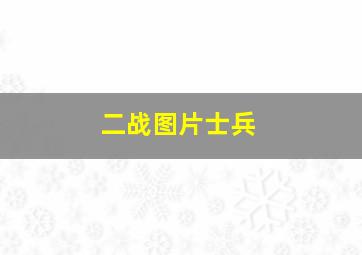 二战图片士兵